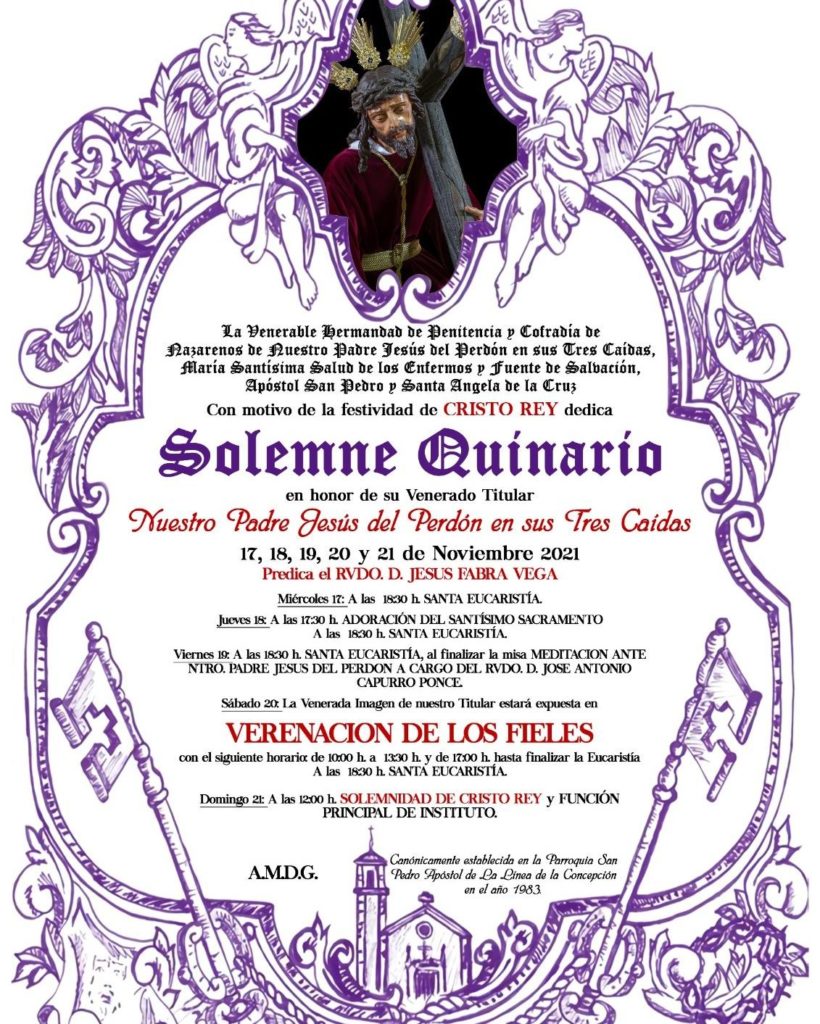 La Venerable Hermandad de Penitencia y Cofradía de Nazarenos de Nuestro Padre Jesús del Perdón en sus Tres Caídas, María Santísima Salud de los Enfermos y Fuente de Salvación, Apóstol San Pedro y Santa Angela de la Cruz
Con motivo de la festividad de CRISTO REY dedica

Solemne Quinario

en honor de su Venerado Titular
Nuestro Padre Jesús del Perdón en sus Tres Caídas
17, 18, 19, 20 y 21 de Noviembre 2021
Predica el RVDO. D. JESUS FABRA VEGA

Miércoles 17: A las 18:30 h. SANTA EUCARISTÍA.

Jueves 18: A las 17:30 h. ADORACIÓN DEL SANTÍSIMO SACRAMENTO
A las 18:30 h. SANTA EUCARISTÍA.

Viernes 19: A las 18:30 h. SANTA EUCARISTÍA, al finalizar la misa MEDITACION ANTE NTRO. PADRE JESUS DEL PERDON A CARGO DEL RVDO. D. JOSE ANTONIO CAPURRO PONCE.

Sábado 20: La Venerada Imagen de nuestro Titular estará expuesta en

VERENACION DE LOS FIELES

con el siguiente horario: de 10:00 h. a 13:30 h. y de 17:00 h. hasta finalizar la Eucaristía
A las 18:30 h. SANTA EUCARISTÍA.

Domingo 21: A las 12:00 h. SOLEMNIDAD DE CRISTO REY y FUNCIÓN PRINCIPAL DE INSTITUTO.

A.M.D.G.

Canónicamente establecida en la Parroquia San Pedro Apóstol de La Línea de la Concepción en el año 1983.